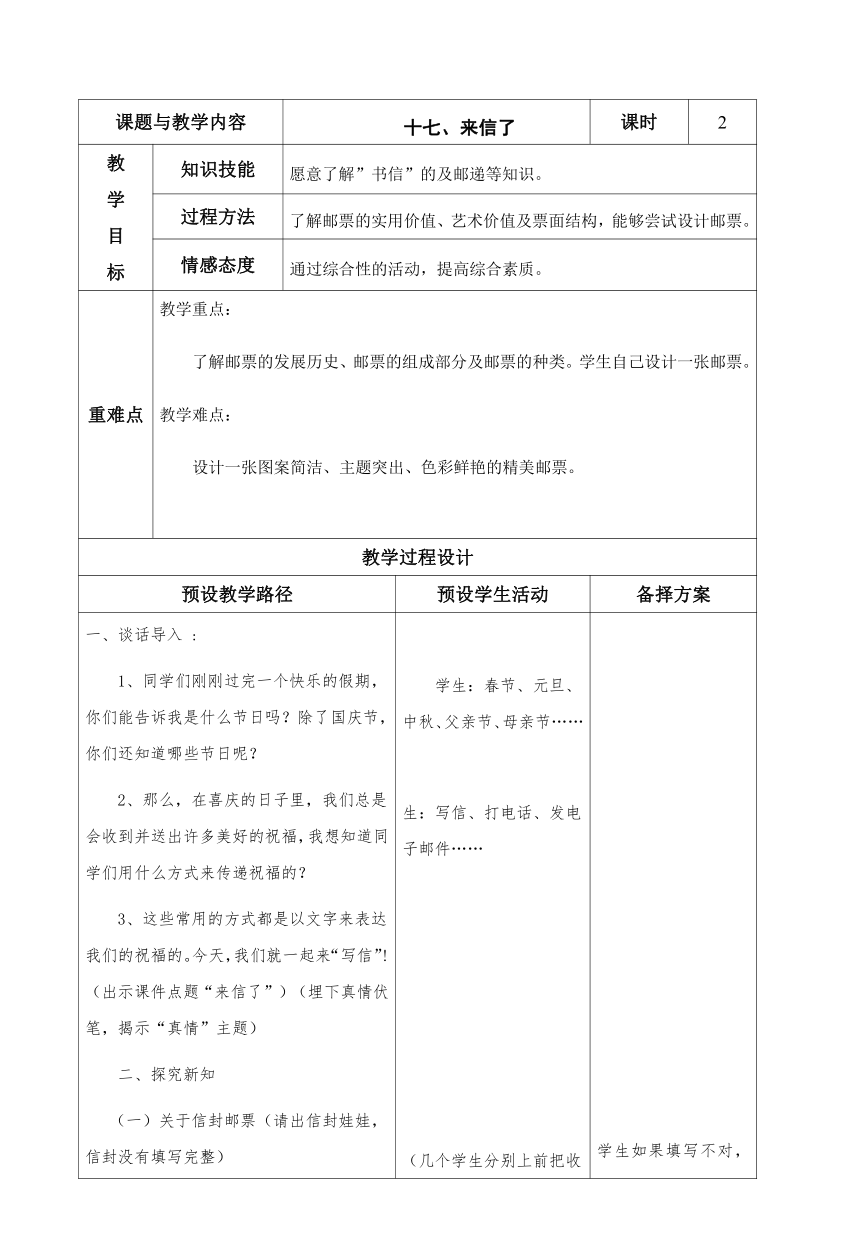 | 课题与教学内容 | | 十七、来信了 | 课时 | 2 |
|---|---|---|---|---|
| 教学目标 | 知识技能 | 愿意了解”书信”的及邮递等知识。 | | |
| | 过程方法 | 了解邮票的实用价值、艺术价值及票面结构，能够尝试设计邮票。 | | |
| | 情感态度 | 通过综合性的活动，提高综合素质。 | | |
| 重难点 | 教学重点：<br>了解邮票的发展历史、邮票的组成部分及邮票的种类。学生自己设计一张邮票。<br>教学难点：<br>设计一张图案简洁、主题突出、色彩鲜艳的精美邮票。 | | | |

教学过程设计

| 预设教学路径 | 预设学生活动 | 备择方案 |
|---|---|---|
| 一、谈话导入 ：<br>1、同学们刚刚过完一个快乐的假期，你们能告诉我是什么节日吗？除了国庆节，你们还知道哪些节日呢？<br>2、那么，在喜庆的日子里，我们总是会收到并送出许多美好的祝福，我想知道同学们用什么方式来传递祝福的？<br>3、这些常用的方式都是以文字来表达我们的祝福的。今天，我们就一起来“写信”!（出示课件点题“来信了”）（埋下真情伏笔，揭示“真情”主题）<br>二、探究新知<br>（一）关于信封邮票（请出信封娃娃，信封没有填写完整） | 学生：春节、元旦、中秋、父亲节、母亲节……<br>生：写信、打电话、发电子邮件……<br>（几个学生分别上前把收 | 学生如果填写不对， |